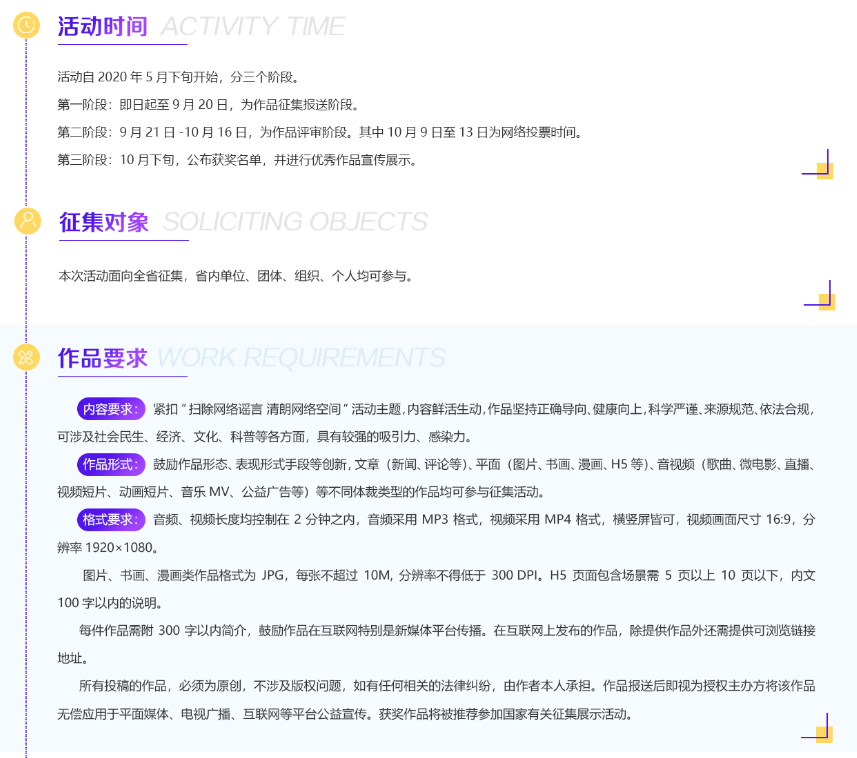 活动时间 ACTIVITY TIME

活动自2020年5月下旬开始，分三个阶段。

第一阶段：即日起至9月20日，为作品征集报送阶段。

第二阶段：9月21日-10月16日，为作品评审阶段。其中10月9日至13日为网络投票时间。

第三阶段：10月下旬，公布获奖名单，并进行优秀作品宣传展示。

征集对象 SOLICITING OBJECTS

本次活动面向全省征集，省内单位、团体、组织、个人均可参与。

作品要求 WORK REQUIREMENTS

内容要求：紧扣“扫除网络谣言 清朗网络空间”活动主题，内容鲜活生动，作品坚持正确导向、健康向上，科学严谨、来源规范、依法合规，可涉及社会民生、经济、文化、科普等各方面，具有较强的吸引力、感染力。

作品形式：鼓励作品形态、表现形式手段等创新，文章（新闻、评论等）、平面（图片、书画、漫画、H5等）、音视频（歌曲、微电影、直播、视频短片、动画短片、音乐MV、公益广告等）等不同体裁类型的作品均可参与征集活动。

格式要求：音频、视频长度均控制在2分钟之内，音频采用MP3格式，视频采用MP4格式，横竖屏皆可，视频画面尺寸16:9，分辨率1920×1080。

图片、书画、漫画类作品格式为JPG，每张不超过10M，分辨率不得低于300 DPI。H5页面包含场景需5页以上10页以下，内文100字以内的说明。

每件作品需附300字以内简介，鼓励作品在互联网特别是新媒体平台传播。在互联网上发布的作品，除提供作品外还需提供可浏览链接地址。

所有投稿的作品，必须为原创，不涉及版权问题，如有任何相关的法律纠纷，由作者本人承担。作品报送后即视为授权主办方将该作品无偿应用于平面媒体、电视广播、互联网等平台公益宣传。获奖作品将被推荐参加国家有关征集展示活动。